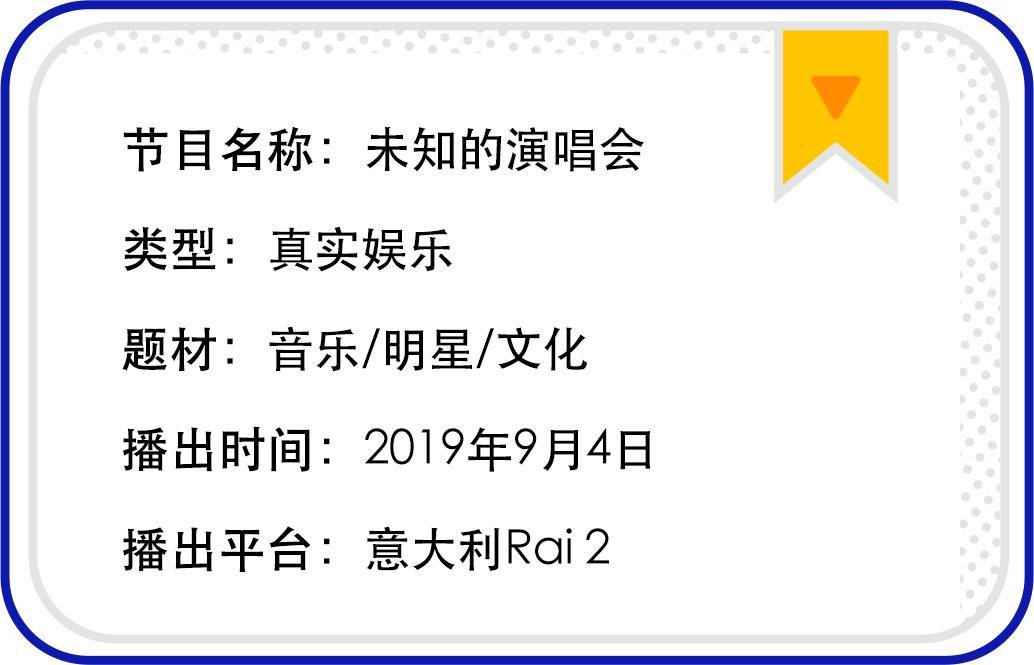 节目名称：未知的演唱会

类型：真实娱乐

题材：音乐/明星/文化

播出时间：2019年9月4日

播出平台：意大利Rai 2